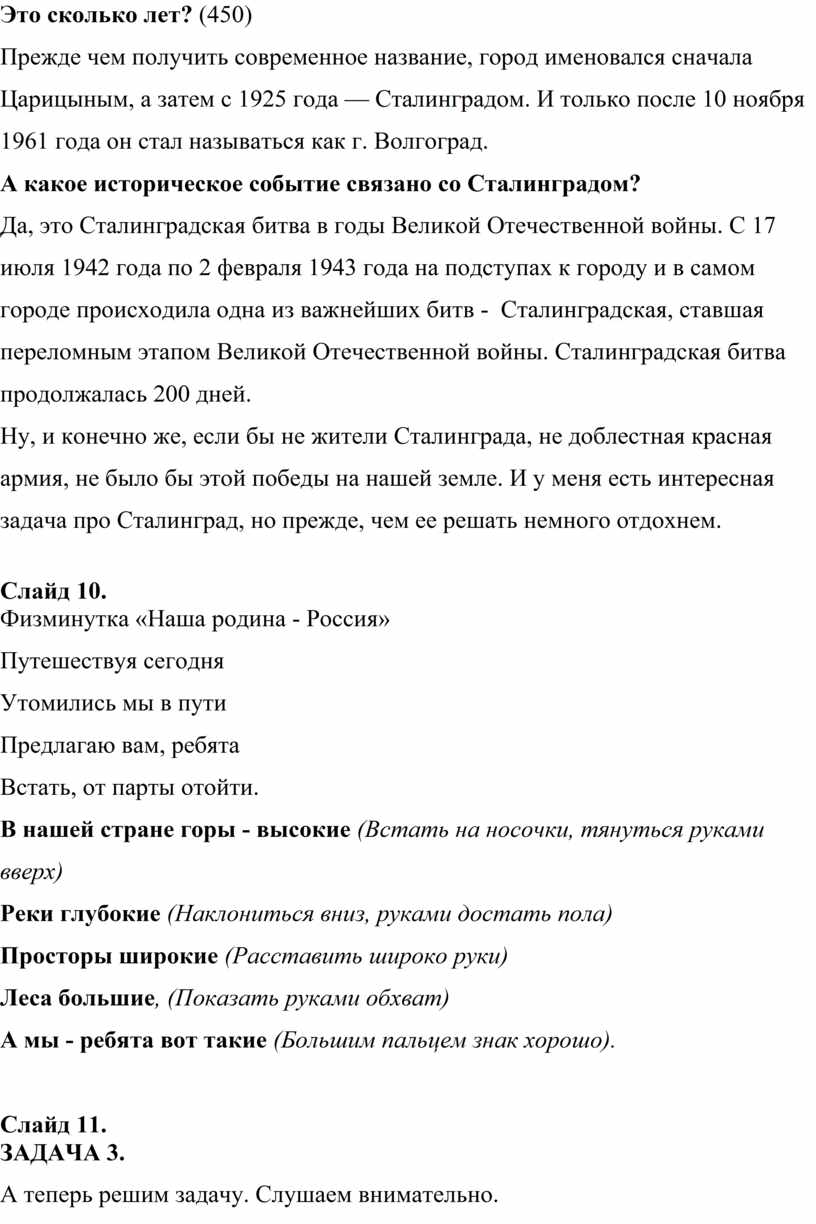 Это сколько лет? (450)

Прежде чем получить современное название, город именовался сначала Царицыным, а затем с 1925 года — Сталинградом. И только после 10 ноября 1961 года он стал называться как г. Волгоград.

А какое историческое событие связано со Сталинградом?

Да, это Сталинградская битва в годы Великой Отечественной войны. С 17 июля 1942 года по 2 февраля 1943 года на подступах к городу и в самом городе происходила одна из важнейших битв - Сталинградская, ставшая переломным этапом Великой Отечественной войны. Сталинградская битва продолжалась 200 дней.

Ну, и конечно же, если бы не жители Сталинграда, не доблестная красная армия, не было бы этой победы на нашей земле. И у меня есть интересная задача про Сталинград, но прежде, чем ее решать немного отдохнем.

Слайд 10.
Физминутка «Наша родина - Россия»

Путешествуя сегодня

Утомились мы в пути

Предлагаю вам, ребята

Встать, от парты отойти.

В нашей стране горы - высокие (Встать на носочки, тянуться руками вверх)

Реки глубокие (Наклониться вниз, руками достать пола)

Просторы широкие (Расставить широко руки)

Леса большие, (Показать руками обхват)

А мы - ребята вот такие (Большим пальцем знак хорошо).

Слайд 11.
ЗАДАЧА 3.

А теперь решим задачу. Слушаем внимательно.